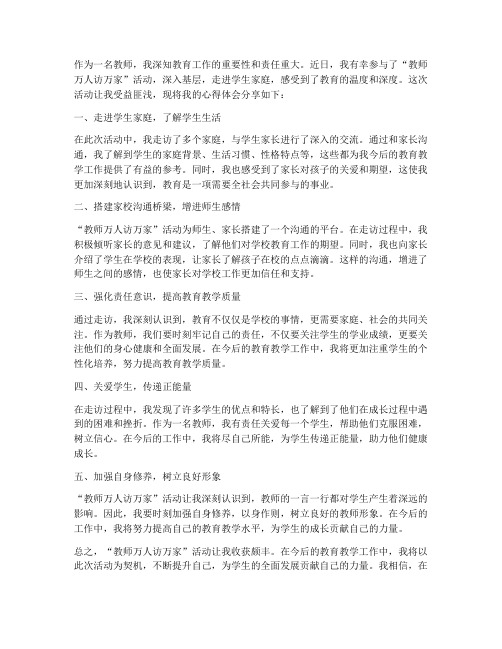 作为一名教师，我深知教育工作的重要性和责任重大。近日，我有幸参与了“教师万人访万家”活动，深入基层，走进学生家庭，感受到了教育的温度和深度。这次活动让我受益匪浅，现将我的心得体会分享如下：

一、走进学生家庭，了解学生生活

在此次活动中，我走访了多个家庭，与学生家长进行了深入的交流。通过和家长沟通，我了解到学生的家庭背景、生活习惯、性格特点等，这些都为我今后的教育教学工作提供了有益的参考。同时，我也感受到了家长对孩子的关爱和期望，这使我更加深刻地认识到，教育是一项需要全社会共同参与的事业。

二、搭建家校沟通桥梁，增进师生感情

“教师万人访万家”活动为师生、家长搭建了一个沟通的平台。在走访过程中，我积极倾听家长的意见和建议，了解他们对学校教育工作的期望。同时，我也向家长介绍了学生在学校的表现，让家长了解孩子在校的点点滴滴。这样的沟通，增进了师生之间的感情，也使家长对学校工作更加信任和支持。

三、强化责任意识，提高教育教学质量

通过走访，我深刻认识到，教育不仅仅是学校的事情，更需要家庭、社会的共同关注。作为教师，我们要时刻牢记自己的责任，不仅要关注学生的学业成绩，更要关注他们的身心健康和全面发展。在今后的教育教学工作中，我将更加注重学生的个性化培养，努力提高教育教学质量。

四、关爱学生，传递正能量

在走访过程中，我发现了许多学生的优点和特长，也了解到了他们在成长过程中遇到的困难和挫折。作为一名教师，我有责任关爱每一个学生，帮助他们克服困难，树立信心。在今后的工作中，我将尽自己所能，为学生传递正能量，助力他们健康成长。

五、加强自身修养，树立良好形象

“教师万人访万家”活动让我深刻认识到，教师的一言一行都对学生产生着深远的影响。因此，我要时刻加强自身修养，以身作则，树立良好的教师形象。在今后的工作中，我将努力提高自己的教育教学水平，为学生的成长贡献自己的力量。

总之，“教师万人访万家”活动让我收获颇丰。在今后的教育教学工作中，我将以此次活动为契机，不断提升自己，为学生的全面发展贡献自己的力量。我相信，在